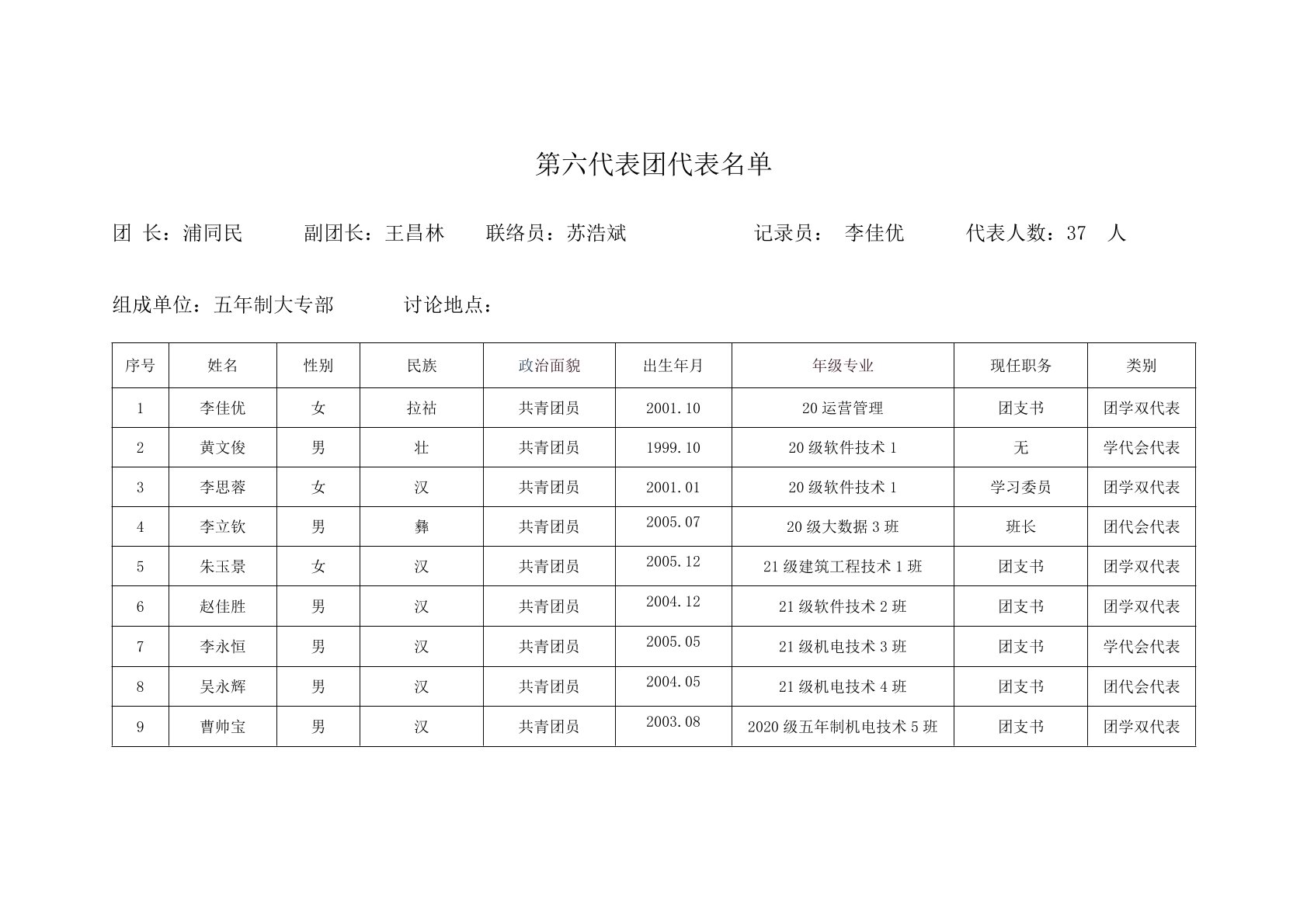 第六代表团代表名单

团 长：浦同民 副团长：王昌林 联络员：苏浩斌 记录员： 李佳优 代表人数：37 人

组成单位：五年制大专部 讨论地点：

| 序号 | 姓名 | 性别 | 民族 | 政治面貌 | 出生年月 | 年级专业 | 现任职务 | 类别 |
|---|---|---|---|---|---|---|---|---|
| 1 | 李佳优 | 女 | 拉祜 | 共青团员 | 2001.10 | 20运营管理 | 团支书 | 团学双代表 |
| 2 | 黄文俊 | 男 | 壮 | 共青团员 | 1999.10 | 20级软件技术1 | 无 | 学代会代表 |
| 3 | 李思蓉 | 女 | 汉 | 共青团员 | 2001.01 | 20级软件技术1 | 学习委员 | 团学双代表 |
| 4 | 李立钦 | 男 | 彝 | 共青团员 | 2005.07 | 20级大数据3班 | 班长 | 团代会代表 |
| 5 | 朱玉景 | 女 | 汉 | 共青团员 | 2005.12 | 21级建筑工程技术1班 | 团支书 | 团学双代表 |
| 6 | 赵佳胜 | 男 | 汉 | 共青团员 | 2004.12 | 21级软件技术2班 | 团支书 | 团学双代表 |
| 7 | 李永恒 | 男 | 汉 | 共青团员 | 2005.05 | 21级机电技术3班 | 团支书 | 学代会代表 |
| 8 | 吴永辉 | 男 | 汉 | 共青团员 | 2004.05 | 21级机电技术4班 | 团支书 | 团代会代表 |
| 9 | 曹帅宝 | 男 | 汉 | 共青团员 | 2003.08 | 2020级五年制机电技术5班 | 团支书 | 团学双代表 |